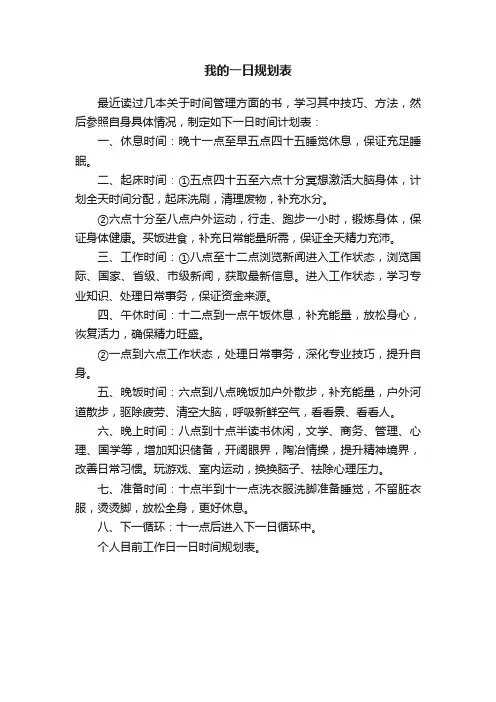 我的一日规划表

最近读过几本关于时间管理方面的书，学习其中技巧、方法，然后参照自身具体情况，制定如下一日时间计划表：

一、休息时间：晚十一点至早五点四十五睡觉休息，保证充足睡眠。

二、起床时间：①五点四十五至六点十分冥想激活大脑身体，计划全天时间分配，起床洗刷，清理废物，补充水分。

②六点十分至八点户外运动，行走、跑步一小时，锻炼身体，保证身体健康。买饭进食，补充日常能量所需，保证全天精力充沛。

三、工作时间：①八点至十二点浏览新闻进入工作状态，浏览国际、国家、省级、市级新闻，获取最新信息。进入工作状态，学习专业知识、处理日常事务，保证资金来源。

四、午休时间：十二点到一点午饭休息，补充能量，放松身心，恢复活力，确保精力旺盛。

②一点到六点工作状态，处理日常事务，深化专业技巧，提升自身。

五、晚饭时间：六点到八点晚饭加户外散步，补充能量，户外河道散步，驱除疲劳、清空大脑，呼吸新鲜空气，看看景、看看人。

六、晚上时间：八点到十点半读书休闲，文学、商务、管理、心理、国学等，增加知识储备，开阔眼界，陶冶情操，提升精神境界，改善日常习惯。玩游戏、室内运动，换换脑子、祛除心理压力。

七、准备时间：十点半到十一点洗衣服洗脚准备睡觉，不留脏衣服，烫烫脚，放松全身，更好休息。

八、下一循环：十一点后进入下一日循环中。

个人目前工作日一日时间规划表。